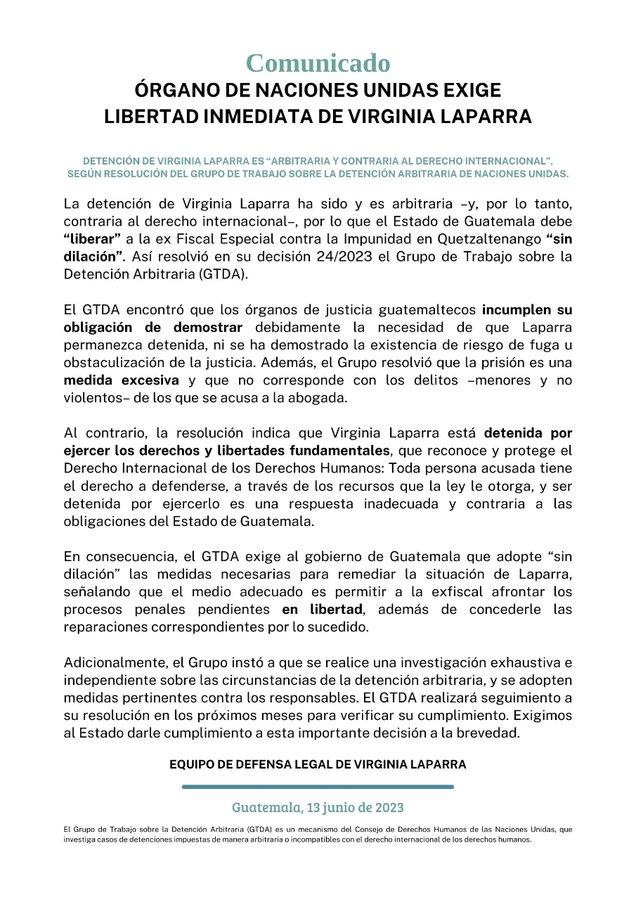 Comunicado
ÓRGANO DE NACIONES UNIDAS EXIGE LIBERTAD INMEDIATA DE VIRGINIA LAPARRA

DETENCIÓN DE VIRGINIA LAPARRA ES "ARBITRARIA Y CONTRARIA AL DERECHO INTERNACIONAL", SEGÚN RESOLUCIÓN DEL GRUPO DE TRABAJO SOBRE LA DETENCIÓN ARBITRARIA DE NACIONES UNIDAS.

La detención de Virginia Laparra ha sido y es arbitraria –y, por lo tanto, contraria al derecho internacional–, por lo que el Estado de Guatemala debe "liberar" a la ex Fiscal Especial contra la Impunidad en Quetzaltenango "sin dilación". Así resolvió en su decisión 24/2023 el Grupo de Trabajo sobre la Detención Arbitraria (GTDA).

El GTDA encontró que los órganos de justicia guatemaltecos incumplen su obligación de demostrar debidamente la necesidad de que Laparra permanezca detenida, ni se ha demostrado la existencia de riesgo de fuga u obstaculización de la justicia. Además, el Grupo resolvió que la prisión es una medida excesiva y que no corresponde con los delitos –menores y no violentos– de los que se acusa a la abogada.

Al contrario, la resolución indica que Virginia Laparra está detenida por ejercer los derechos y libertades fundamentales, que reconoce y protege el Derecho Internacional de los Derechos Humanos: Toda persona acusada tiene el derecho a defenderse, a través de los recursos que la ley le otorga, y ser detenida por ejercerlo es una respuesta inadecuada y contraria a las obligaciones del Estado de Guatemala.

En consecuencia, el GTDA exige al gobierno de Guatemala que adopte "sin dilación" las medidas necesarias para remediar la situación de Laparra, señalando que el medio adecuado es permitir a la exfiscal afrontar los procesos penales pendientes en libertad, además de concederle las reparaciones correspondientes por lo sucedido.

Adicionalmente, el Grupo instó a que se realice una investigación exhaustiva e independiente sobre las circunstancias de la detención arbitraria, y se adopten medidas pertinentes contra los responsables. El GTDA realizará seguimiento a su resolución en los próximos meses para verificar su cumplimiento. Exigimos al Estado darle cumplimiento a esta importante decisión a la brevedad.

EQUIPO DE DEFENSA LEGAL DE VIRGINIA LAPARRA

Guatemala, 13 junio de 2023

El Grupo de Trabajo sobre la Detención Arbitraria (GTDA) es un mecanismo del Consejo de Derechos Humanos de las Naciones Unidas, que investiga casos de detenciones impuestas de manera arbitraria o incompatibles con el derecho internacional de los derechos humanos.